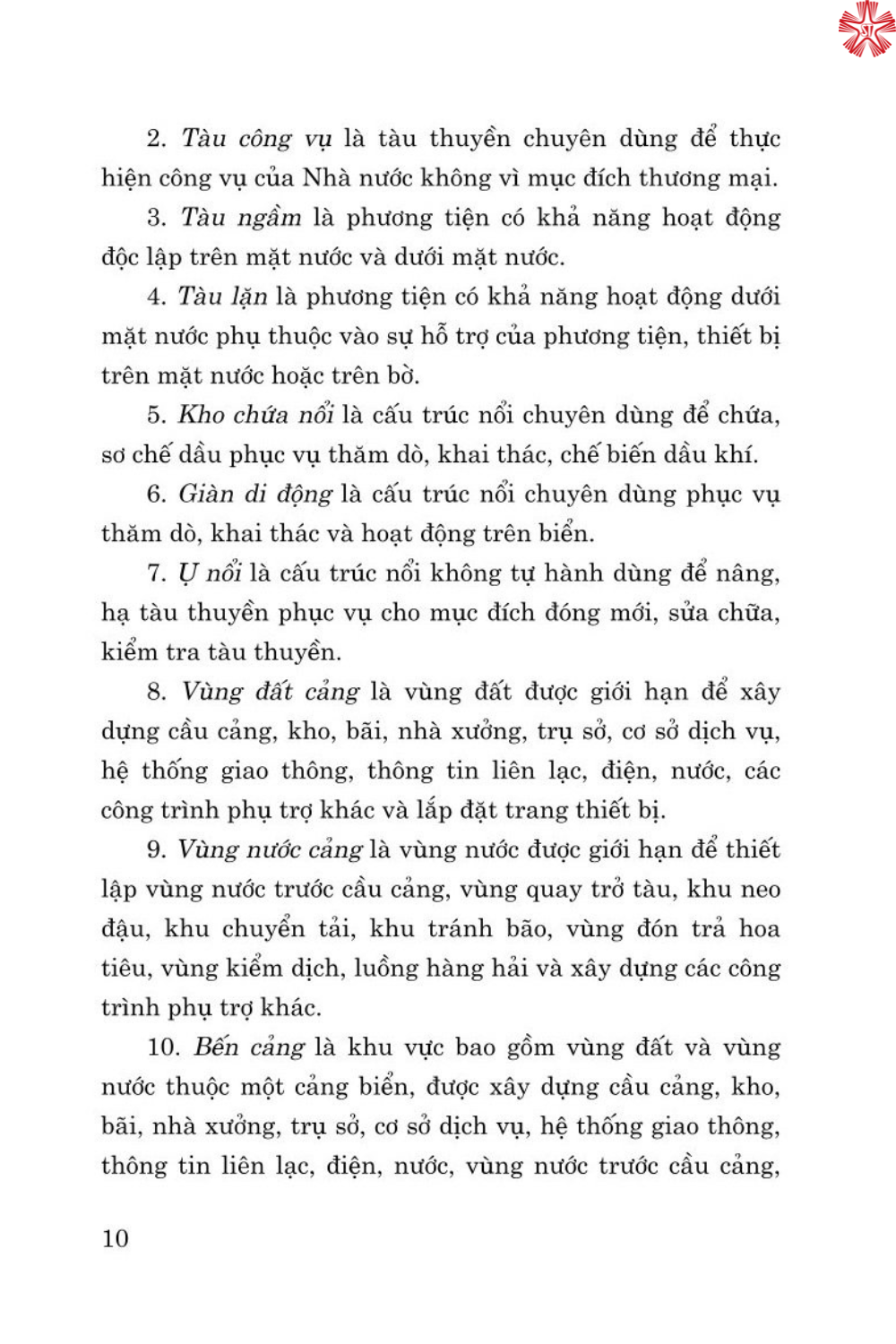 2. Tàu công vụ là tàu thuyền chuyên dùng để thực hiện công vụ của Nhà nước không vì mục đích thương mại.

3. Tàu ngầm là phương tiện có khả năng hoạt động độc lập trên mặt nước và dưới mặt nước.

4. Tàu lặn là phương tiện có khả năng hoạt động dưới mặt nước phụ thuộc vào sự hỗ trợ của phương tiện, thiết bị trên mặt nước hoặc trên bờ.

5. Kho chứa nổi là cấu trúc nổi chuyên dùng để chứa, sơ chế dầu phục vụ thăm dò, khai thác, chế biến dầu khí.

6. Giàn di động là cấu trúc nổi chuyên dùng phục vụ thăm dò, khai thác và hoạt động trên biển.

7. Ụ nổi là cấu trúc nổi không tự hành dùng để nâng, hạ tàu thuyền phục vụ cho mục đích đóng mới, sửa chữa, kiểm tra tàu thuyền.

8. Vùng đất cảng là vùng đất được giới hạn để xây dựng cầu cảng, kho, bãi, nhà xưởng, trụ sở, cơ sở dịch vụ, hệ thống giao thông, thông tin liên lạc, điện, nước, các công trình phụ trợ khác và lắp đặt trang thiết bị.

9. Vùng nước cảng là vùng nước được giới hạn để thiết lập vùng nước trước cầu cảng, vùng quay trở tàu, khu neo đậu, khu chuyển tải, khu tránh bão, vùng đón trả hoa tiêu, vùng kiểm dịch, luồng hàng hải và xây dựng các công trình phụ trợ khác.

10. Bến cảng là khu vực bao gồm vùng đất và vùng nước thuộc một cảng biển, được xây dựng cầu cảng, kho, bãi, nhà xưởng, trụ sở, cơ sở dịch vụ, hệ thống giao thông, thông tin liên lạc, điện, nước, vùng nước trước cầu cảng,

10